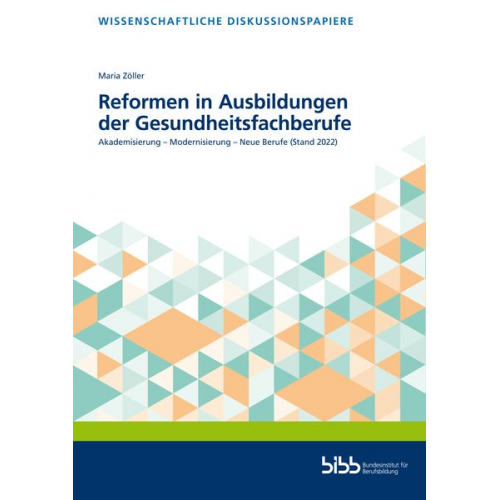 WISSENSCHAFTLICHE DISKUSSIONSPAPIERE

Maria Zöller

Reformen in Ausbildungen der Gesundheitsfachberufe

Akademisierung – Modernisierung – Neue Berufe (Stand 2022)

bibb Bundesinstitut für Berufsbildung